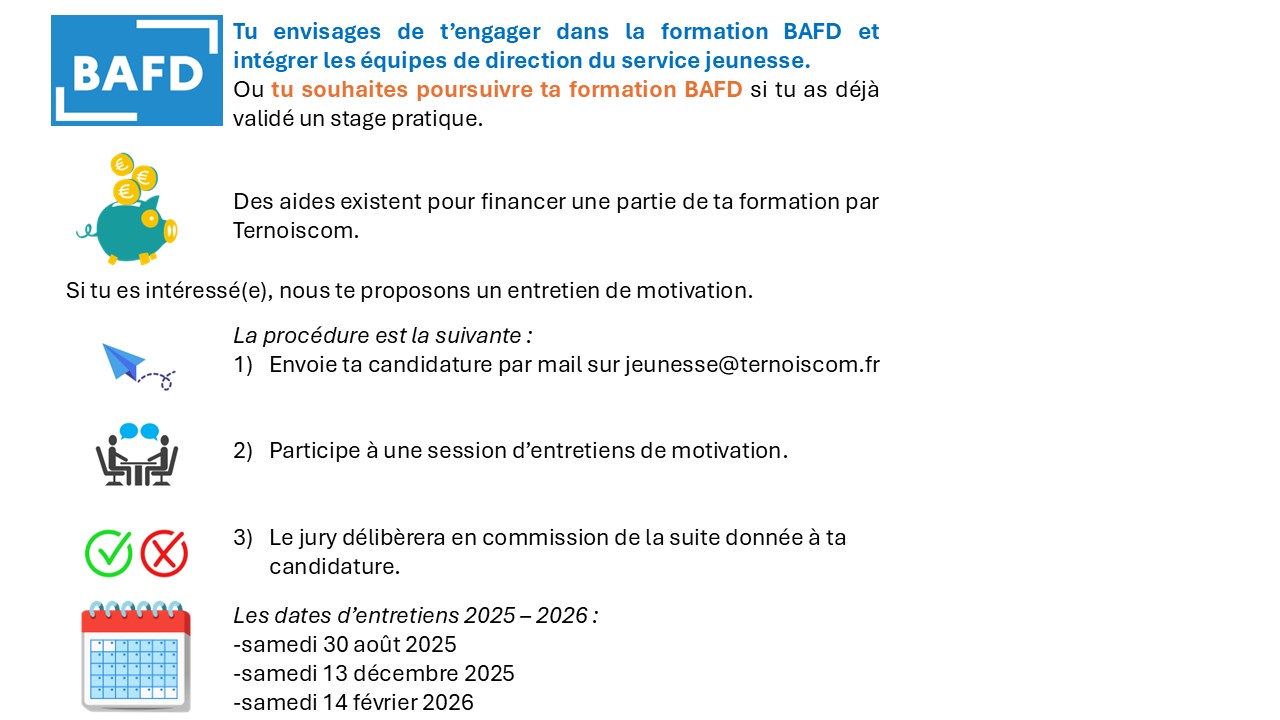 BAFD

Tu envisages de t'engager dans la formation BAFD et intégrer les équipes de direction du service jeunesse.
Ou tu souhaites poursuivre ta formation BAFD si tu as déjà validé un stage pratique.

Des aides existent pour financer une partie de ta formation par Ternoiscom.

Si tu es intéressé(e), nous te proposons un entretien de motivation.

La procédure est la suivante :
1) Envoie ta candidature par mail sur jeunesse@ternoiscom.fr

2) Participe à une session d'entretiens de motivation.

3) Le jury délibèrera en commission de la suite donnée à ta candidature.

Les dates d'entretiens 2025 – 2026 :
-samedi 30 août 2025
-samedi 13 décembre 2025
-samedi 14 février 2026